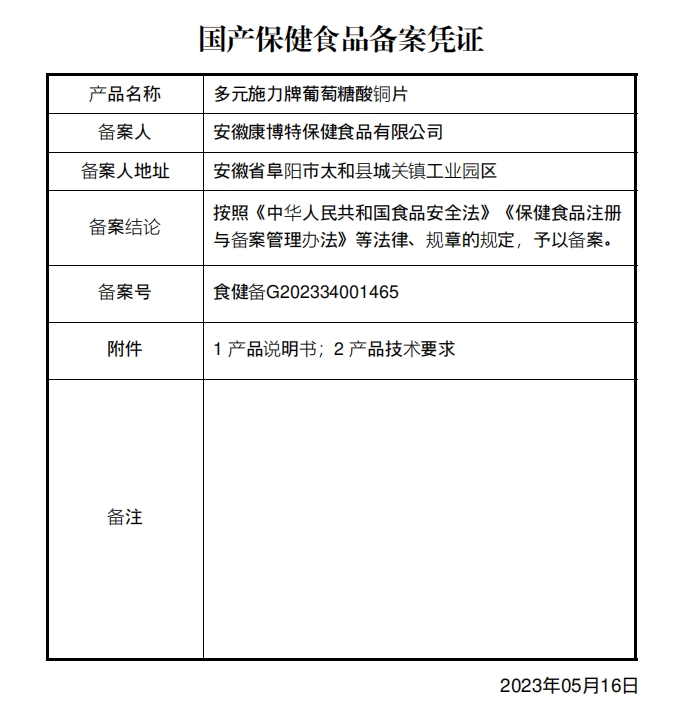 国产保健食品备案凭证

| 产品名称 | 多元施力牌葡萄糖酸铜片 |
|---|---|
| 备案人 | 安徽康博特保健食品有限公司 |
| 备案人地址 | 安徽省阜阳市太和县城关镇工业园区 |
| 备案结论 | 按照《中华人民共和国食品安全法》《保健食品注册与备案管理办法》等法律、规章的规定，予以备案。 |
| 备案号 | 食健备G202334001465 |
| 附件 | 1 产品说明书；2 产品技术要求 |
| 备注 |  |

2023年05月16日